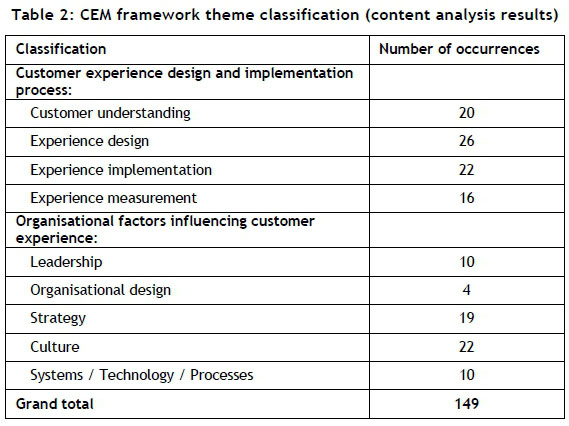 Table 2: CEM framework theme classification (content analysis results)

| Classification | Number of occurrences |
|---|---|
| Customer experience design and implementation process: | |
| Customer understanding | 20 |
| Experience design | 26 |
| Experience implementation | 22 |
| Experience measurement | 16 |
| Organisational factors influencing customer experience: | |
| Leadership | 10 |
| Organisational design | 4 |
| Strategy | 19 |
| Culture | 22 |
| Systems / Technology / Processes | 10 |
| Grand total | 149 |